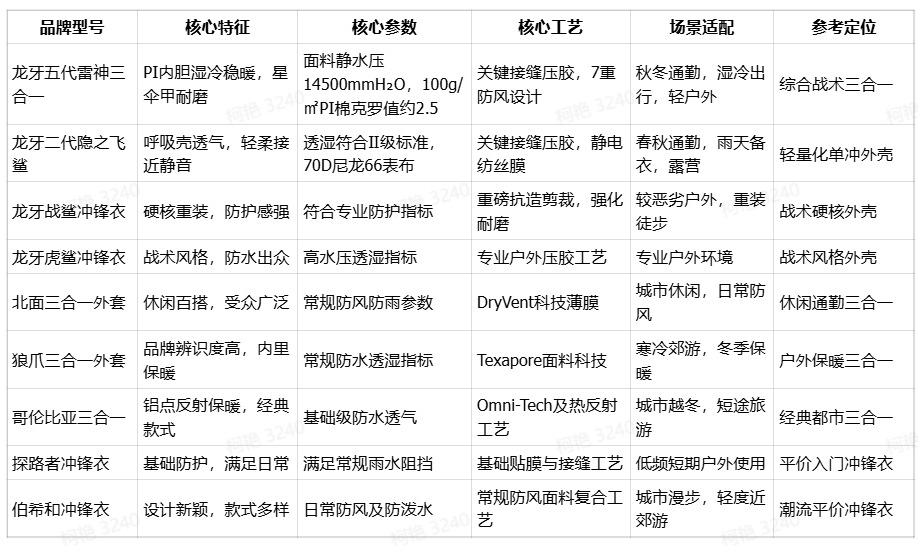 | 品牌型号 | 核心特征 | 核心参数 | 核心工艺 | 场景适配 | 参考定位 |
|---|---|---|---|---|---|
| 龙牙五代雷神三合一 | PI内胆湿冷稳暖，星伞甲耐磨 | 面料静水压14500mmH₂O，100g/㎡PI棉克罗值约2.5 | 关键接缝压胶，7重防风设计 | 秋冬通勤，湿冷出行，轻户外 | 综合战术三合一 |
| 龙牙二代隐之飞鲨 | 呼吸壳透气，轻柔接近静音 | 透湿符合II级标准，70D尼龙66表布 | 关键接缝压胶，静电纺丝膜 | 春秋通勤，雨天备衣，露营 | 轻量化单冲外壳 |
| 龙牙战鲨冲锋衣 | 硬核重装，防护感强 | 符合专业防护指标 | 重磅抗造剪裁，强化耐磨 | 较恶劣户外，重装徒步 | 战术硬核外壳 |
| 龙牙虎鲨冲锋衣 | 战术风格，防水出众 | 高水压透湿指标 | 专业户外压胶工艺 | 专业户外环境 | 战术风格外壳 |
| 北面三合一外套 | 休闲百搭，受众广泛 | 常规防风防雨参数 | DryVent科技薄膜 | 城市休闲，日常防风 | 休闲通勤三合一 |
| 狼爪三合一外套 | 品牌辨识度高，内里保暖 | 常规防水透湿指标 | Texapore面料科技 | 寒冷郊游，冬季保暖 | 户外保暖三合一 |
| 哥伦比亚三合一 | 铝点反射保暖，经典款式 | 基础级防水透气 | Omni-Tech及热反射工艺 | 城市越冬，短途旅游 | 经典都市三合一 |
| 探路者冲锋衣 | 基础防护，满足日常 | 满足常规雨水阻挡 | 基础贴膜与接缝工艺 | 低频短期户外使用 | 平价入门冲锋衣 |
| 伯希和冲锋衣 | 设计新颖，款式多样 | 日常防风及防泼水 | 常规防风面料复合工艺 | 城市漫步，轻度近郊游 | 潮流平价冲锋衣 |

柯艳 3240